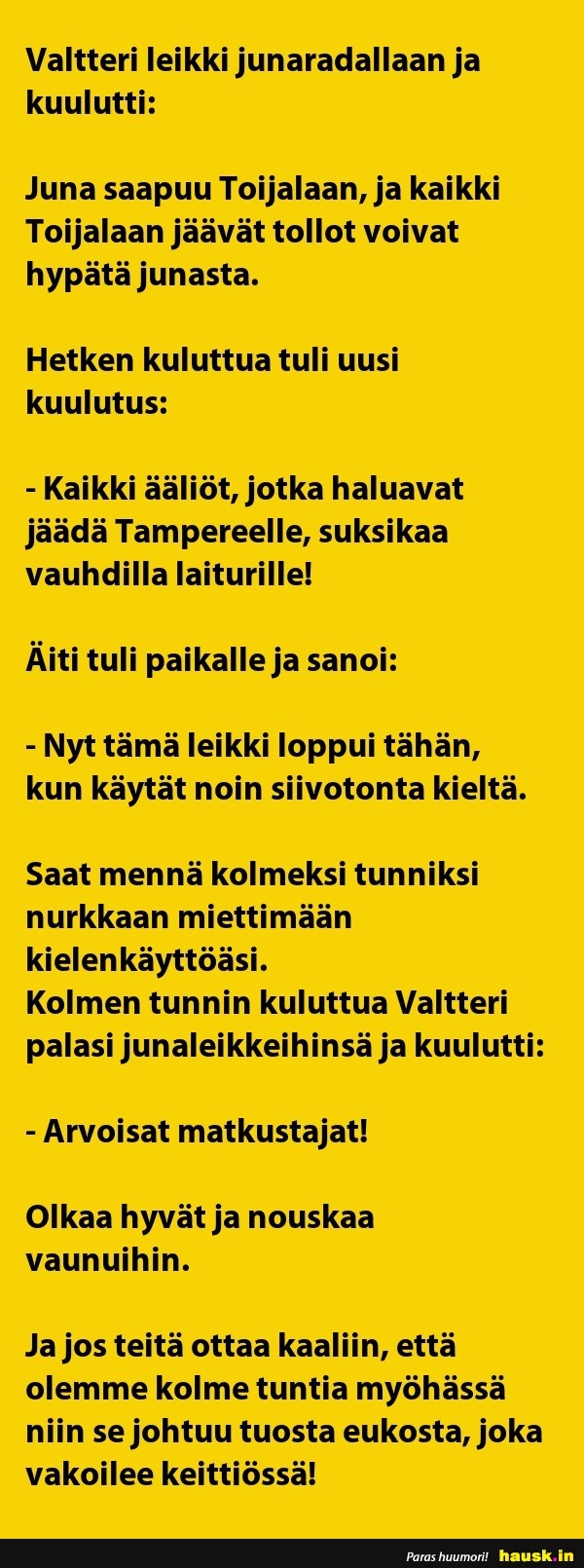 Valtteri leikki junaradallaan ja kuulutti:

Juna saapuu Toijalaan, ja kaikki Toijalaan jäävät tollot voivat hypätä junasta.

Hetken kuluttua tuli uusi kuulutus:

- Kaikki ääliöt, jotka haluavat jäädä Tampereelle, suksikaa vauhdilla laiturille!

Äiti tuli paikalle ja sanoi:

- Nyt tämä leikki loppui tähän, kun käytät noin siivotonta kieltä.

Saat mennä kolmeksi tunniksi nurkkaan miettimään kielenkäyttöäsi.
Kolmen tunnin kuluttua Valtteri palasi junaleikkeihinsä ja kuulutti:

- Arvoisat matkustajat!

Olkaa hyvät ja nouskaa vaunuihin.

Ja jos teitä ottaa kaaliin, että olemme kolme tuntia myöhässä niin se johtuu tuosta eukosta, joka vakoilee keittiössä!

Paras huumori! hausk.in